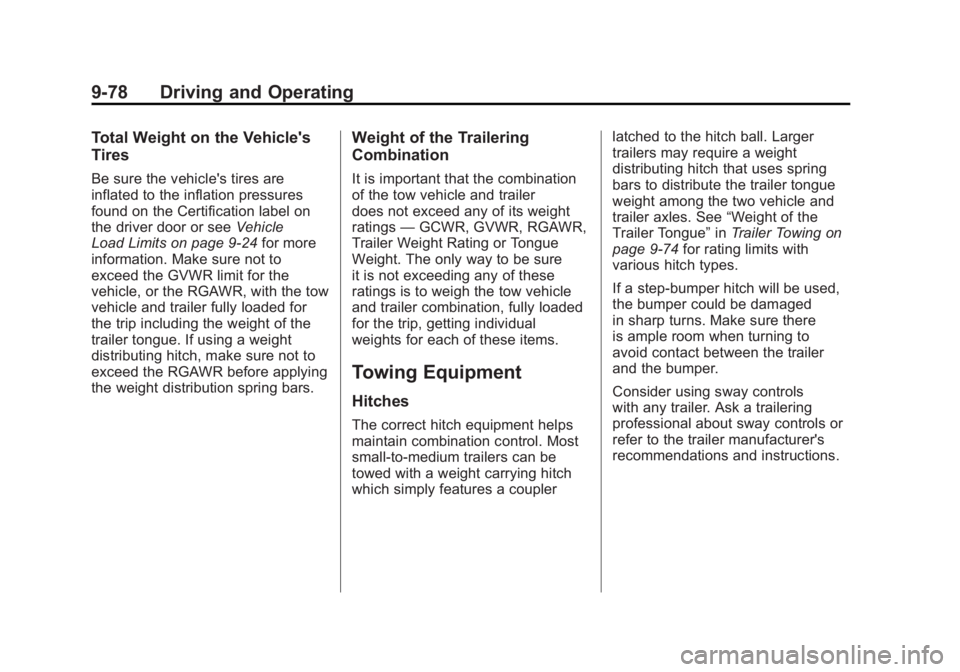 9-78 Driving and Operating

Total Weight on the Vehicle's Tires

Be sure the vehicle's tires are inflated to the inflation pressures found on the Certification label on the driver door or see Vehicle Load Limits on page 9-24 for more information. Make sure not to exceed the GVWR limit for the vehicle, or the RGAWR, with the tow vehicle and trailer fully loaded for the trip including the weight of the trailer tongue. If using a weight distributing hitch, make sure not to exceed the RGAWR before applying the weight distribution spring bars.

Weight of the Trailering Combination

It is important that the combination of the tow vehicle and trailer does not exceed any of its weight ratings — GCWR, GVWR, RGAWR, Trailer Weight Rating or Tongue Weight. The only way to be sure it is not exceeding any of these ratings is to weigh the tow vehicle and trailer combination, fully loaded for the trip, getting individual weights for each of these items.

Towing Equipment

Hitches

The correct hitch equipment helps maintain combination control. Most small-to-medium trailers can be towed with a weight carrying hitch which simply features a coupler latched to the hitch ball. Larger trailers may require a weight distributing hitch that uses spring bars to distribute the trailer tongue weight among the two vehicle and trailer axles. See “Weight of the Trailer Tongue” in Trailer Towing on page 9-74 for rating limits with various hitch types.

If a step-bumper hitch will be used, the bumper could be damaged in sharp turns. Make sure there is ample room when turning to avoid contact between the trailer and the bumper.

Consider using sway controls with any trailer. Ask a trailering professional about sway controls or refer to the trailer manufacturer's recommendations and instructions.

carmanualsonline.info